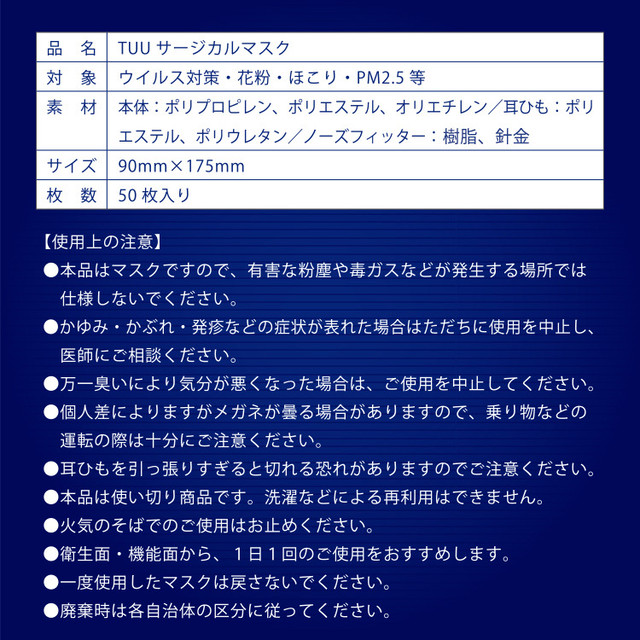 | 品　名 | TUU サージカルマスク |
|---|---|
| 対　象 | ウイルス対策・花粉・ほこり・PM2.5 等 |
| 素　材 | 本体：ポリプロピレン、ポリエステル、オリエチレン／耳ひも：ポリエステル、ポリウレタン／ノーズフィッター：樹脂、針金 |
| サイズ | 90mm×175mm |
| 枚　数 | 50 枚入り |

【使用上の注意】

●本品はマスクですので、有害な粉塵や毒ガスなどが発生する場所では仕様しないでください。

●かゆみ・かぶれ・発疹などの症状が表れた場合はただちに使用を中止し、医師にご相談ください。

●万一臭いにより気分が悪くなった場合は、ご使用を中止してください。

●個人差によりますがメガネが曇る場合がありますので、乗り物などの運転の際は十分にご注意ください。

●耳ひもを引っ張りすぎると切れる恐れがありますのでご注意ください。

●本品は使い切り商品です。洗濯などによる再利用はできません。

●火気のそばでのご使用はお止めください。

●衛生面・機能面から、１日１回のご使用をおすすめします。

●一度使用したマスクは戻さないでください。

●廃棄時は各自治体の区分に従ってください。